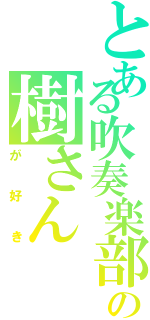 とある吹奏楽部の
樹さん
が好き